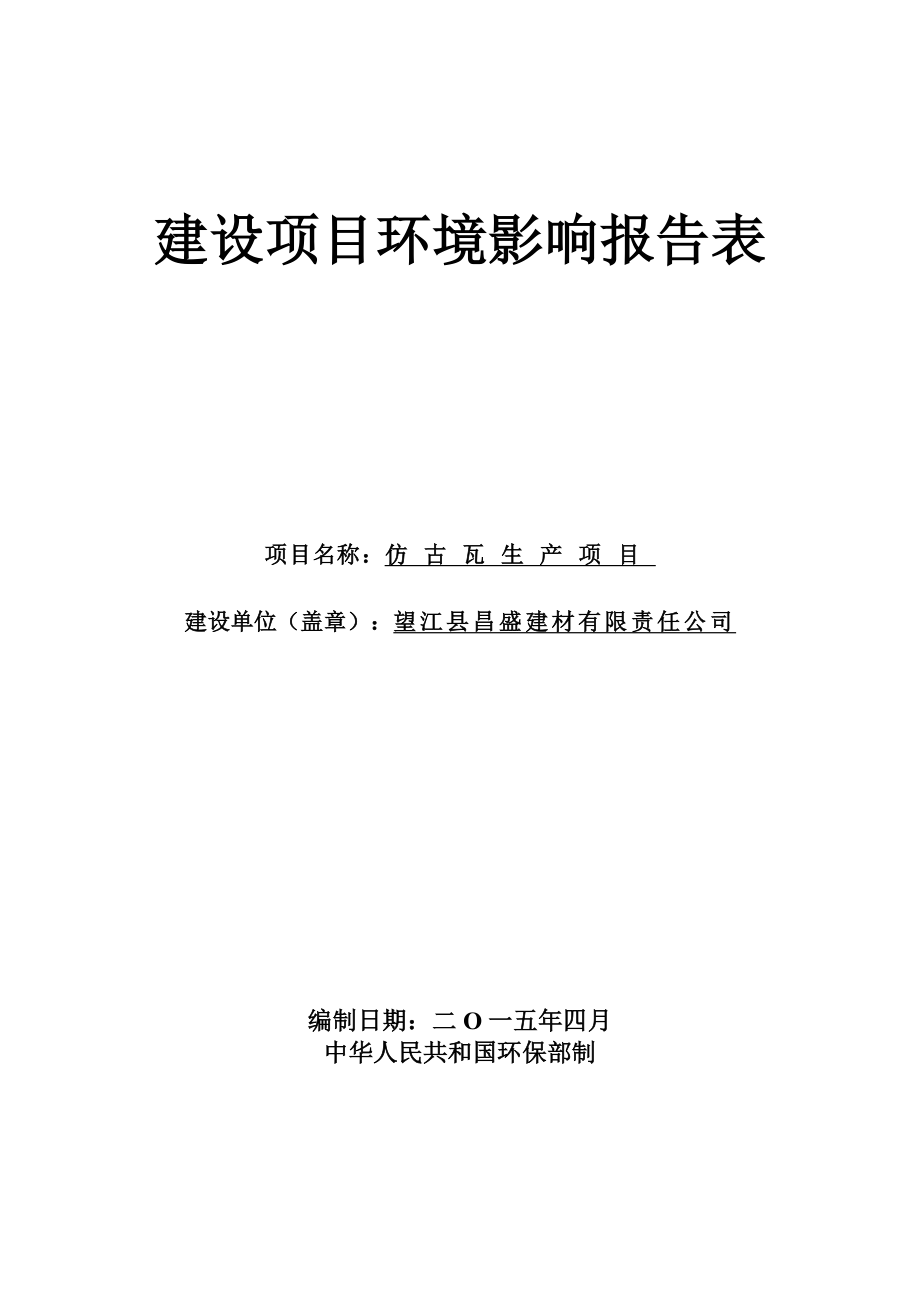 建设项目环境影响报告表

项目名称：仿 古 瓦 生 产 项 目

建设单位（盖章）：望江县昌盛建材有限责任公司

编制日期：二 O 一五年四月
中华人民共和国环保部制